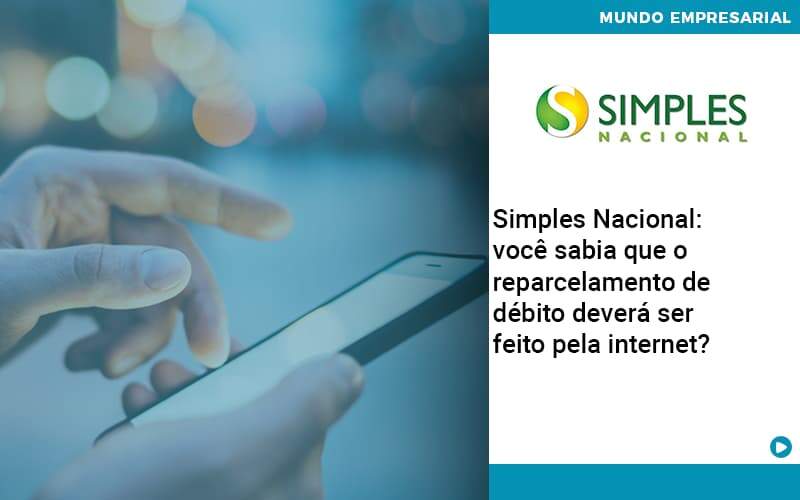 MUNDO EMPRESARIAL

SIMPLES
NACIONAL

Simples Nacional: você sabia que o reparcelamento de débito deverá ser feito pela internet?